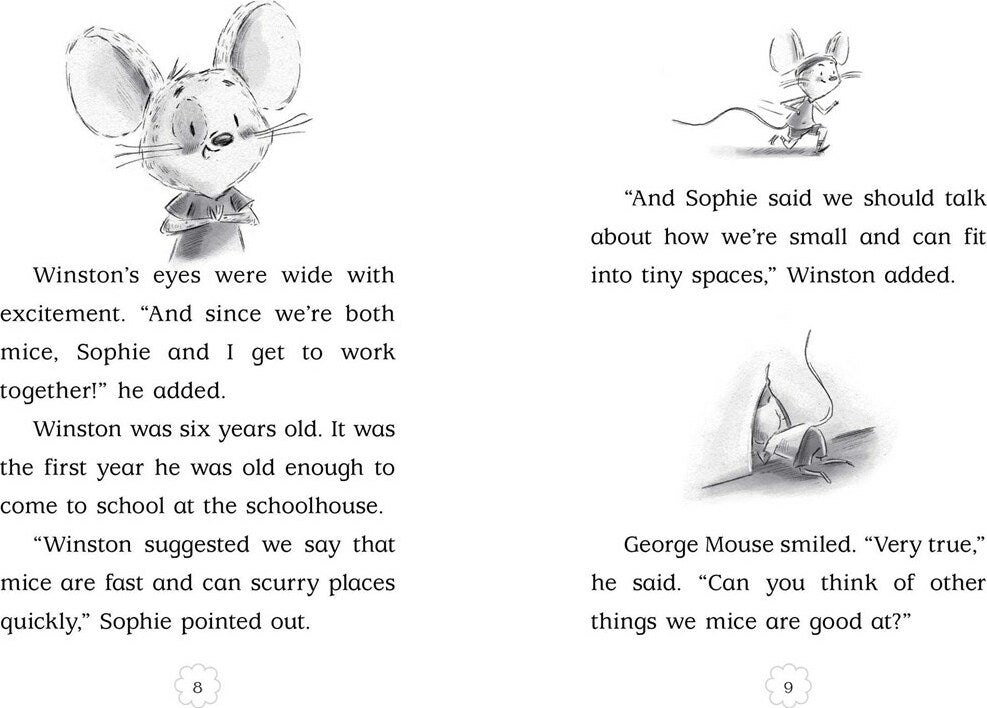 Winston's eyes were wide with excitement. "And since we're both mice, Sophie and I get to work together!" he added.

Winston was six years old. It was the first year he was old enough to come to school at the schoolhouse.

"Winston suggested we say that mice are fast and can scurry places quickly," Sophie pointed out.

8

"And Sophie said we should talk about how we're small and can fit into tiny spaces," Winston added.

George Mouse smiled. "Very true," he said. "Can you think of other things we mice are good at?"

9